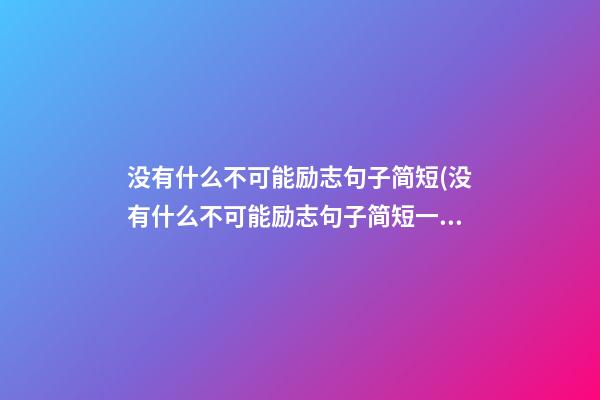 没有什么不可能励志句子简短(没有什么不可能励志句子简短一...